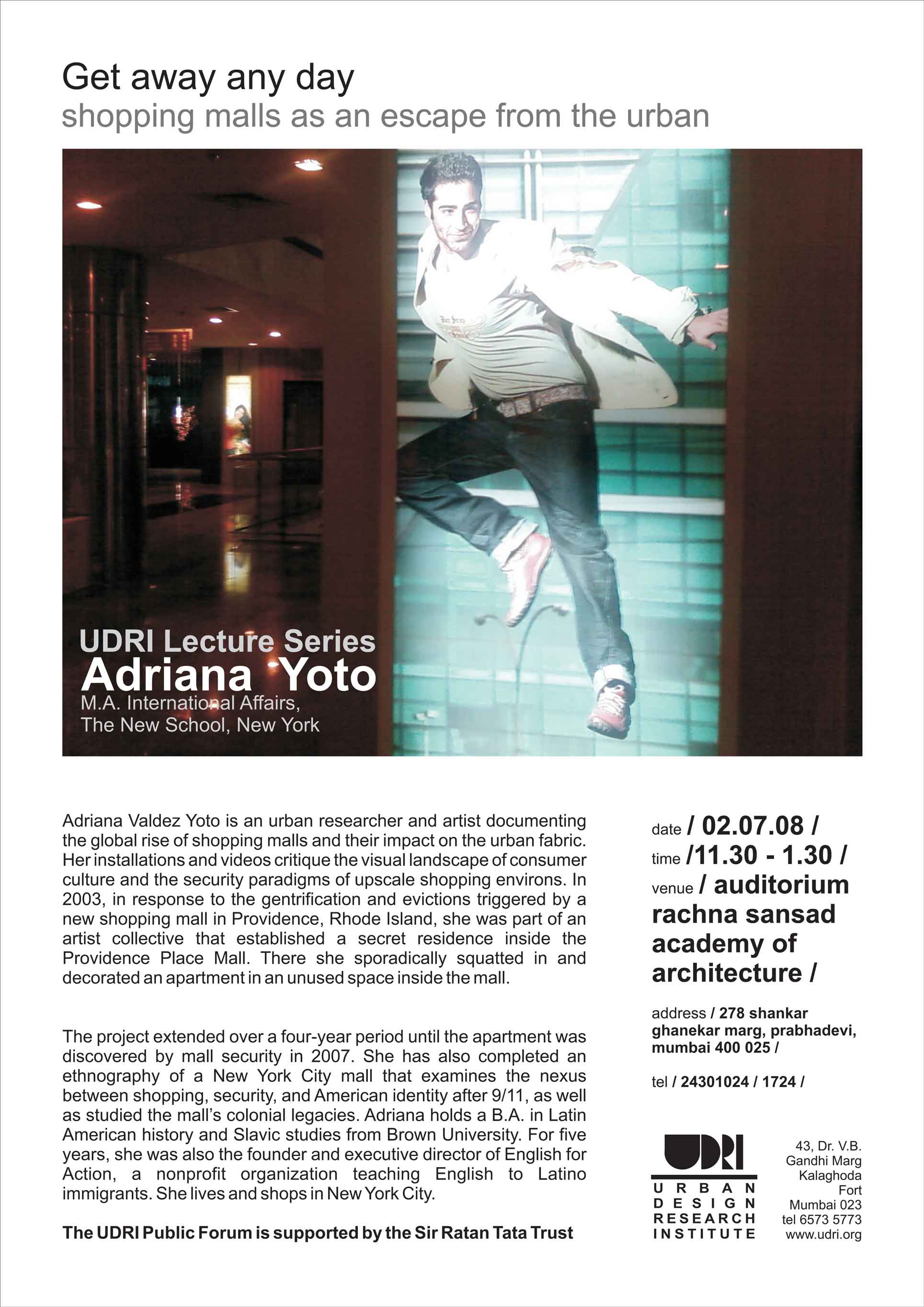 Get away any day
shopping malls as an escape from the urban

UDRI Lecture Series
Adriana Yoto
M.A. International Affairs,
The New School, New York

Adriana Valdez Yoto is an urban researcher and artist documenting the global rise of shopping malls and their impact on the urban fabric. Her installations and videos critique the visual landscape of consumer culture and the security paradigms of upscale shopping environs. In 2003, in response to the gentrification and evictions triggered by a new shopping mall in Providence, Rhode Island, she was part of an artist collective that established a secret residence inside the Providence Place Mall. There she sporadically squatted in and decorated an apartment in an unused space inside the mall.

The project extended over a four-year period until the apartment was discovered by mall security in 2007. She has also completed an ethnography of a New York City mall that examines the nexus between shopping, security, and American identity after 9/11, as well as studied the mall's colonial legacies. Adriana holds a B.A. in Latin American history and Slavic studies from Brown University. For five years, she was also the founder and executive director of English for Action, a nonprofit organization teaching English to Latino immigrants. She lives and shops in New York City.

The UDRI Public Forum is supported by the Sir Ratan Tata Trust

date / 02.07.08 /
time /11.30 - 1.30 /
venue / auditorium rachna sansad academy of architecture /

address / 278 shankar ghanekar marg, prabhadevi, mumbai 400 025 /

tel / 24301024 / 1724 /

UDRI
URBAN
DESIGN
RESEARCH
INSTITUTE

43, Dr. V.B.
Gandhi Marg
Kalaghoda
Fort
Mumbai 023
tel 6573 5773
www.udri.org